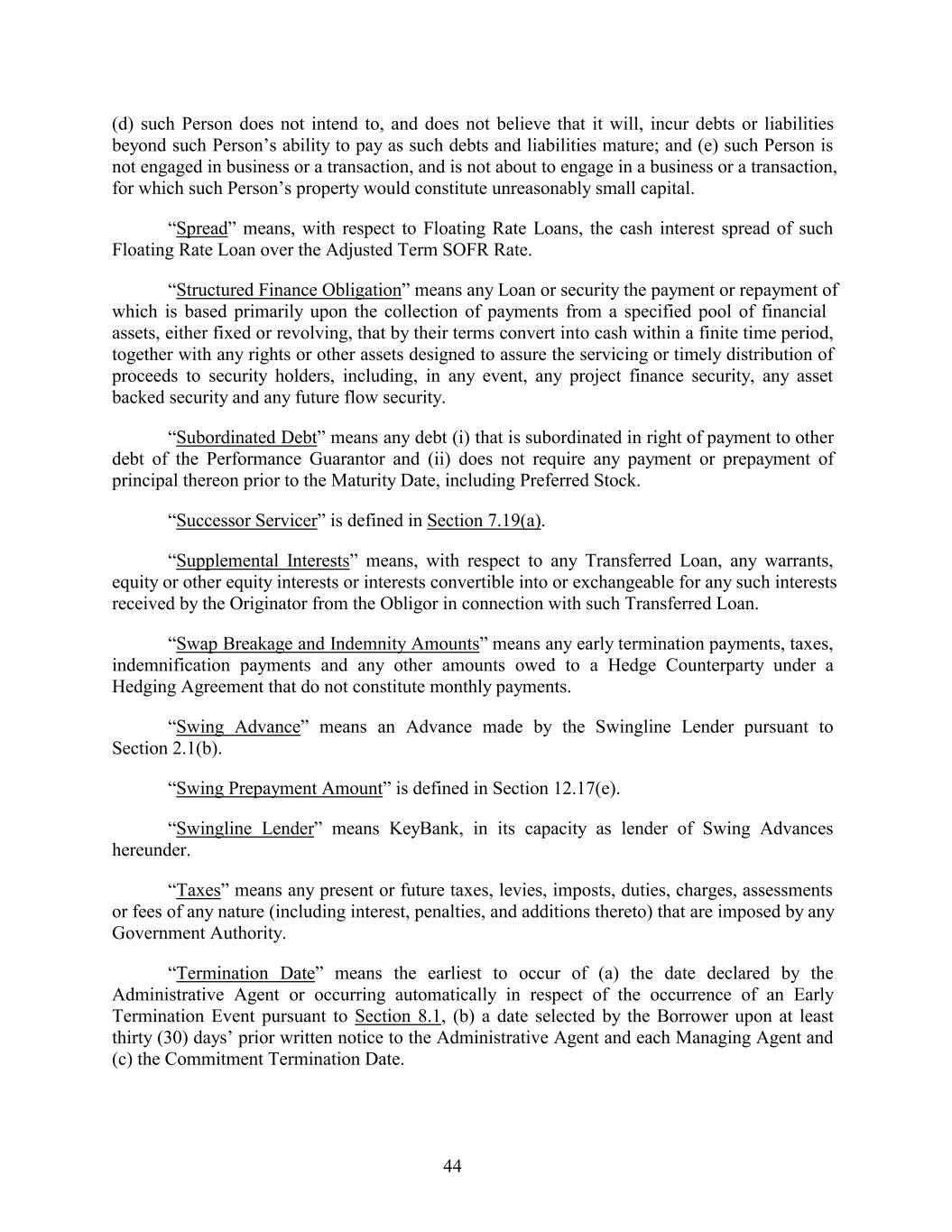 (d) such Person does not intend to, and does not believe that it will, incur debts or liabilities beyond such Person’s ability to pay as such debts and liabilities mature; and (e) such Person is not engaged in business or a transaction, and is not about to engage in a business or a transaction, for which such Person’s property would constitute unreasonably small capital.

“Spread” means, with respect to Floating Rate Loans, the cash interest spread of such Floating Rate Loan over the Adjusted Term SOFR Rate.

“Structured Finance Obligation” means any Loan or security the payment or repayment of which is based primarily upon the collection of payments from a specified pool of financial assets, either fixed or revolving, that by their terms convert into cash within a finite time period, together with any rights or other assets designed to assure the servicing or timely distribution of proceeds to security holders, including, in any event, any project finance security, any asset backed security and any future flow security.

“Subordinated Debt” means any debt (i) that is subordinated in right of payment to other debt of the Performance Guarantor and (ii) does not require any payment or prepayment of principal thereon prior to the Maturity Date, including Preferred Stock.

“Successor Servicer” is defined in Section 7.19(a).

“Supplemental Interests” means, with respect to any Transferred Loan, any warrants, equity or other equity interests or interests convertible into or exchangeable for any such interests received by the Originator from the Obligor in connection with such Transferred Loan.

“Swap Breakage and Indemnity Amounts” means any early termination payments, taxes, indemnification payments and any other amounts owed to a Hedge Counterparty under a Hedging Agreement that do not constitute monthly payments.

“Swing Advance” means an Advance made by the Swingline Lender pursuant to Section 2.1(b).

“Swing Prepayment Amount” is defined in Section 12.17(e).

“Swingline Lender” means KeyBank, in its capacity as lender of Swing Advances hereunder.

“Taxes” means any present or future taxes, levies, imposts, duties, charges, assessments or fees of any nature (including interest, penalties, and additions thereto) that are imposed by any Government Authority.

“Termination Date” means the earliest to occur of (a) the date declared by the Administrative Agent or occurring automatically in respect of the occurrence of an Early Termination Event pursuant to Section 8.1, (b) a date selected by the Borrower upon at least thirty (30) days’ prior written notice to the Administrative Agent and each Managing Agent and (c) the Commitment Termination Date.

44